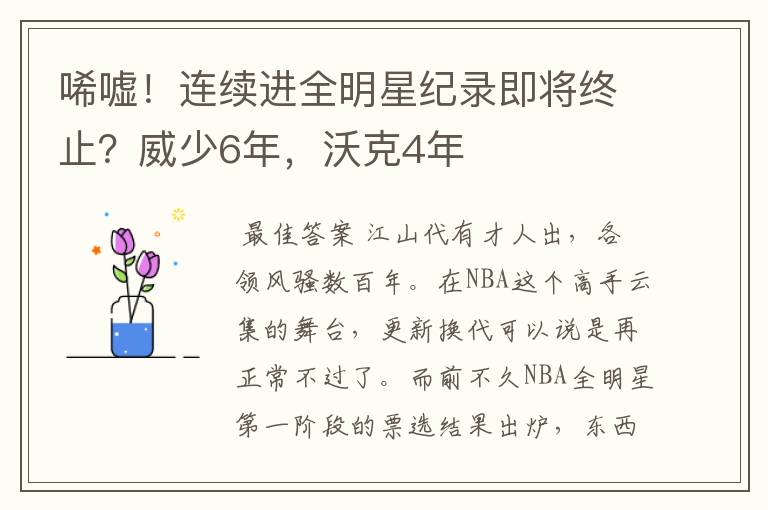 唏嘘！连续进全明星纪录即将终止？威少6年，沃克4年

最佳答案 江山代有才人出，各领风骚数百年。在NBA这个高手云集的舞台，更新换代可以说是再正常不过了。而前不久NBA全明星第一阶段的票选结果出炉，东西